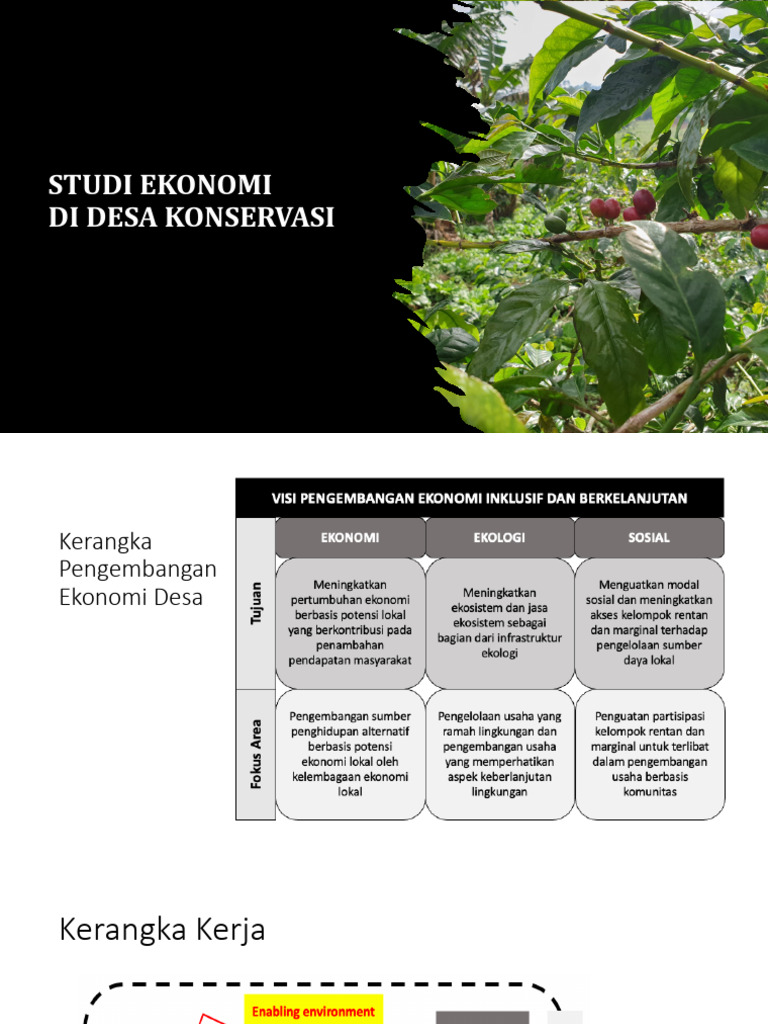 STUDI EKONOMI
DI DESA KONSERVASI

Kerangka Pengembangan Ekonomi Desa

VISI PENGEMBANGAN EKONOMI INKLUSIF DAN BERKELANJUTAN

| | EKONOMI | EKOLOGI | SOSIAL |
|---|---|---|---|
| Tujuan | Meningkatkan pertumbuhan ekonomi berbasis potensi lokal yang berkontribusi pada penambahan pendapatan masyarakat | Meningkatkan ekosistem dan jasa ekosistem sebagai bagian dari infrastruktur ekologi | Menguatkan modal sosial dan meningkatkan akses kelompok rentan dan marginal terhadap pengelolaan sumber daya lokal |
| Fokus Area | Pengembangan sumber penghidupan alternatif berbasis potensi ekonomi lokal oleh kelembagaan ekonomi lokal | Pengelolaan usaha yang ramah lingkungan dan pengembangan usaha yang memperhatikan aspek keberlanjutan lingkungan | Penguatan partisipasi kelompok rentan dan marginal untuk terlibat dalam pengembangan usaha berbasis komunitas |

Kerangka Kerja

Enabling environment